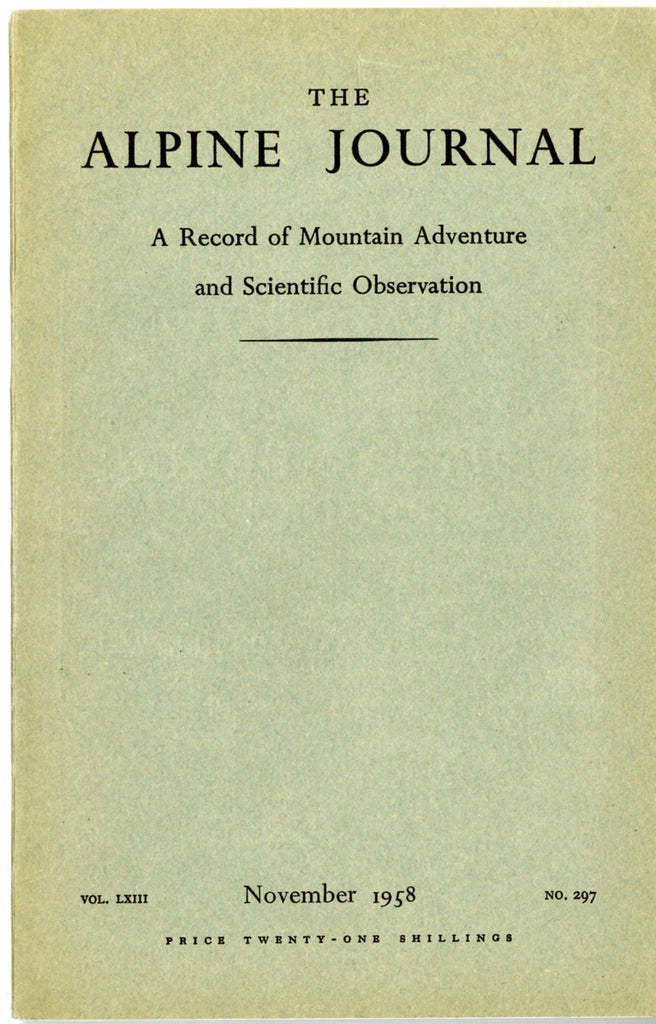 THE
ALPINE JOURNAL

A Record of Mountain Adventure and Scientific Observation

VOL. LXIII

November 1958

NO. 297

PRICE TWENTY-ONE SHILLINGS